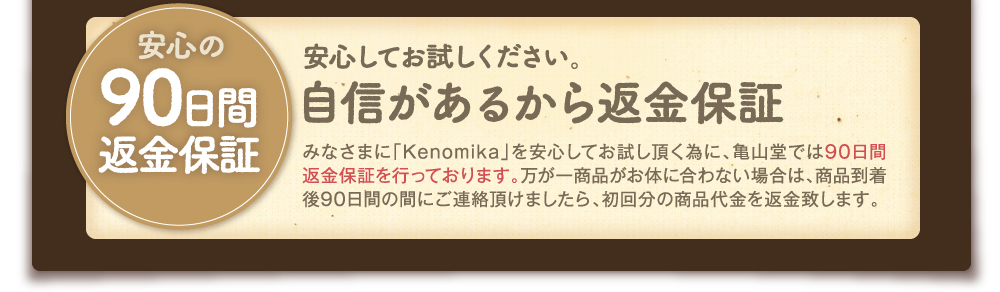 安心の
90日間
返金保証

安心してお試しください。
自信があるから返金保証

みなさまに「Kenomika」を安心してお試し頂く為に、亀山堂では90日間返金保証を行っております。万が一商品がお体に合わない場合は、商品到着後90日間の間にご連絡頂けましたら、初回分の商品代金を返金致します。